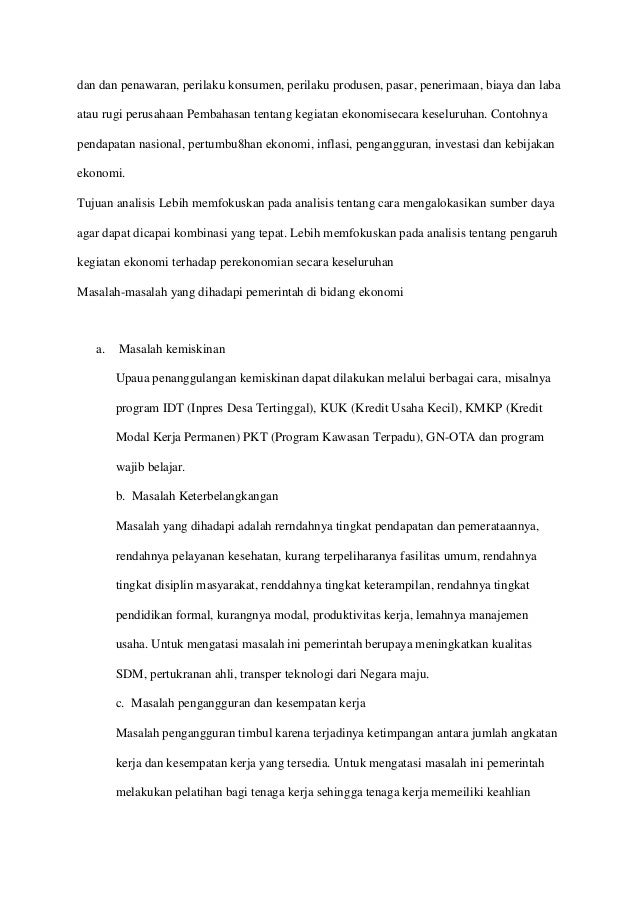 dan dan penawaran, perilaku konsumen, perilaku produsen, pasar, penerimaan, biaya dan laba atau rugi perusahaan Pembahasan tentang kegiatan ekonomisecara keseluruhan. Contohnya pendapatan nasional, pertumbu8han ekonomi, inflasi, pengangguran, investasi dan kebijakan ekonomi.

Tujuan analisis Lebih memfokuskan pada analisis tentang cara mengalokasikan sumber daya agar dapat dicapai kombinasi yang tepat. Lebih memfokuskan pada analisis tentang pengaruh kegiatan ekonomi terhadap perekonomian secara keseluruhan

Masalah-masalah yang dihadapi pemerintah di bidang ekonomi

a. Masalah kemiskinan

Upaua penanggulangan kemiskinan dapat dilakukan melalui berbagai cara, misalnya program IDT (Inpres Desa Tertinggal), KUK (Kredit Usaha Kecil), KMKP (Kredit Modal Kerja Permanen) PKT (Program Kawasan Terpadu), GN-OTA dan program wajib belajar.

b. Masalah Keterbelangkangan

Masalah yang dihadapi adalah rerndahnya tingkat pendapatan dan pemerataannya, rendahnya pelayanan kesehatan, kurang terpeliharanya fasilitas umum, rendahnya tingkat disiplin masyarakat, renddahnya tingkat keterampilan, rendahnya tingkat pendidikan formal, kurangnya modal, produktivitas kerja, lemahnya manajemen usaha. Untuk mengatasi masalah ini pemerintah berupaya meningkatkan kualitas SDM, pertukranan ahli, transper teknologi dari Negara maju.

c. Masalah pengangguran dan kesempatan kerja

Masalah pengangguran timbul karena terjadinya ketimpangan antara jumlah angkatan kerja dan kesempatan kerja yang tersedia. Untuk mengatasi masalah ini pemerintah melakukan pelatihan bagi tenaga kerja sehingga tenaga kerja memeiliki keahlian